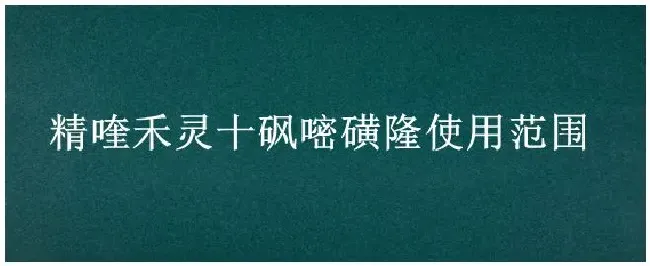 精喹禾灵十砜嘧磺隆使用范围